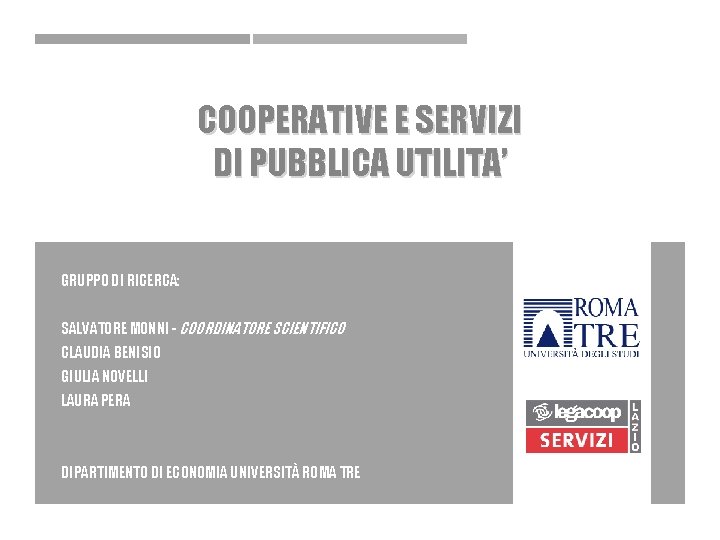 COOPERATIVE E SERVIZI DI PUBBLICA UTILITA'

GRUPPO DI RICERCA:

SALVATORE MONNI - COORDINATORE SCIENTIFICO
CLAUDIA BENISIO
GIULIA NOVELLI
LAURA PERA

DIPARTIMENTO DI ECONOMIA UNIVERSITÀ ROMA TRE

ROMA TRE
UNIVERSITÀ DEGLI STUDI

legacoop
SERVIZI
LAZIO